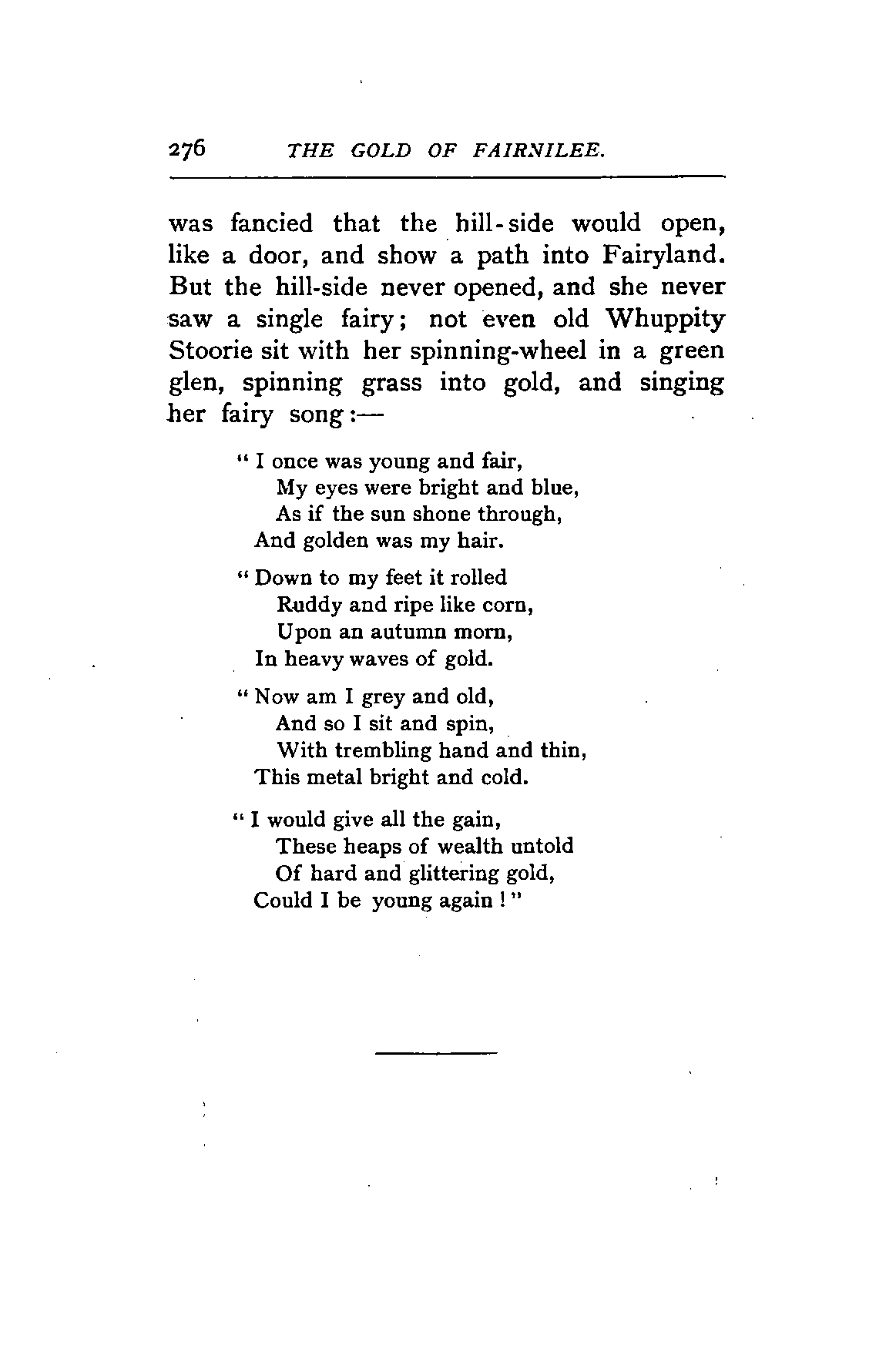 276 THE GOLD OF FAIRNILEE.

was fancied that the hill-side would open, like a door, and show a path into Fairyland. But the hill-side never opened, and she never saw a single fairy; not even old Whuppity Stoorie sit with her spinning-wheel in a green glen, spinning grass into gold, and singing her fairy song:—

" I once was young and fair,
My eyes were bright and blue,
As if the sun shone through,
And golden was my hair.

" Down to my feet it rolled
Ruddy and ripe like corn,
Upon an autumn morn,
In heavy waves of gold.

" Now am I grey and old,
And so I sit and spin,
With trembling hand and thin,
This metal bright and cold.

" I would give all the gain,
These heaps of wealth untold
Of hard and glittering gold,
Could I be young again ! "